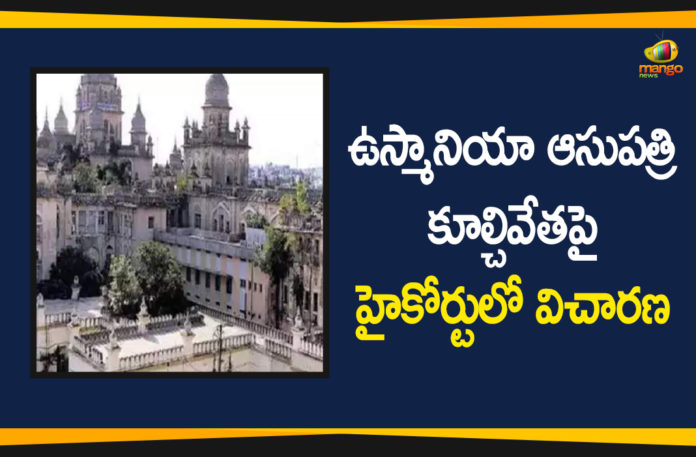 mango news

ఉస్మానియా ఆసుపత్రి
కూల్చివేతపై
హైకోర్టులో విచారణ